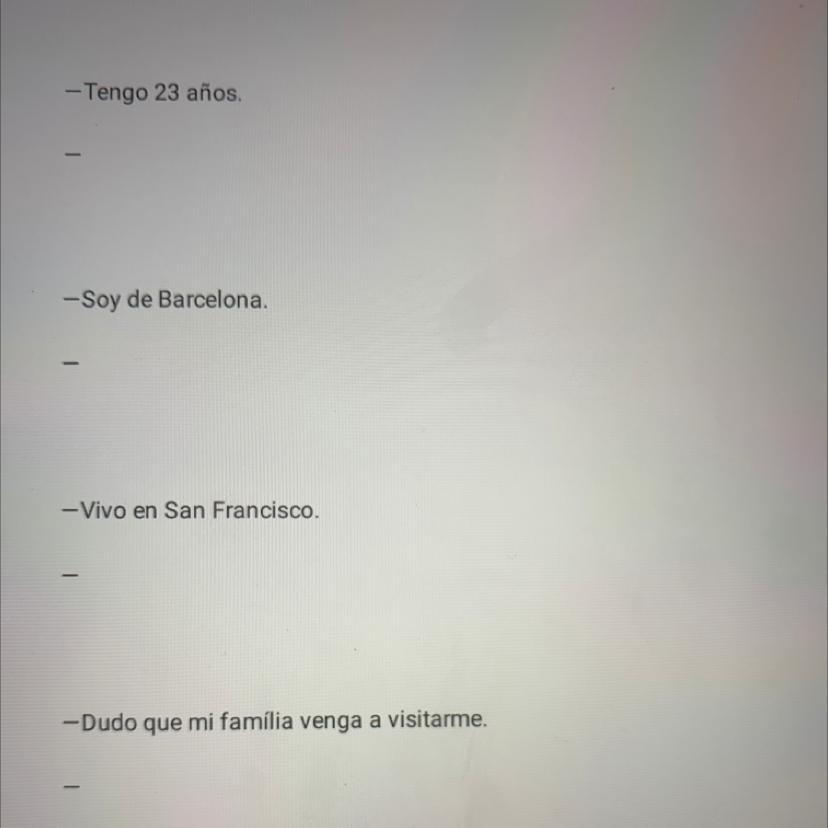 —Tengo 23 años.

—

—Soy de Barcelona.

—

—Vivo en San Francisco.

—

—Dudo que mi família venga a visitarme.

—